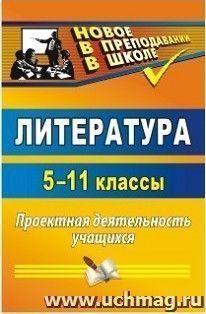 НОВОЕ В ПРЕПОДАВАНИИ В ШКОЛЕ

ЛИТЕРАТУРА

5–11 классы

Проектная деятельность учащихся

www.uchmag.ru